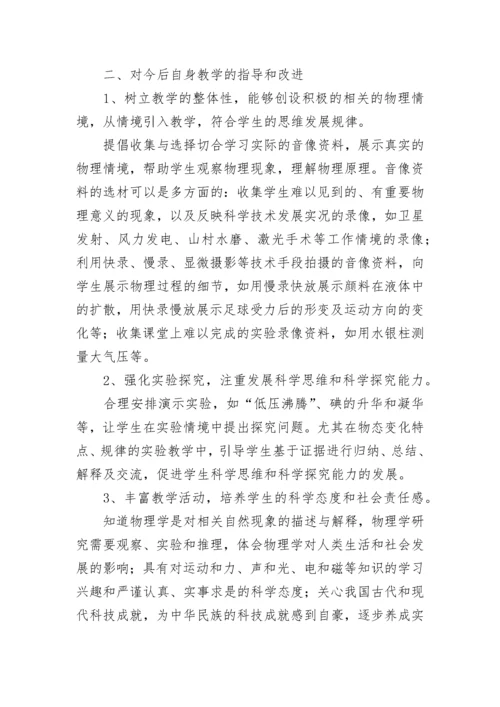 二、对今后自身教学的指导和改进

1、树立教学的整体性，能够创设积极的相关的物理情境，从情境引入教学，符合学生的思维发展规律。

提倡收集与选择切合学习实际的音像资料，展示真实的物理情境，帮助学生观察物理现象，理解物理原理。音像资料的选材可以是多方面的：收集学生难以见到的、有重要物理意义的现象，以及反映科学技术发展实况的录像，如卫星发射、风力发电、山村水磨、激光手术等工作情境的录像；利用快录、慢录、显微摄影等技术手段拍摄的音像资料，向学生展示物理过程的细节，如用慢录快放展示颜料在液体中的扩散，用快录慢放展示足球受力后的形变及运动方向的变化等；收集课堂上难以完成的实验录像资料，如用水银柱测量大气压等。

2、强化实验探究，注重发展科学思维和科学探究能力。

合理安排演示实验，如“低压沸腾”、碘的升华和凝华等，让学生在实验情境中提出探究问题。尤其在物态变化特点、规律的实验教学中，引导学生基于证据进行归纳、总结、解释及交流，促进学生科学思维和科学探究能力的发展。

3、丰富教学活动，培养学生的科学态度和社会责任感。

知道物理学是对相关自然现象的描述与解释，物理学研究需要观察、实验和推理，体会物理学对人类生活和社会发展的影响；具有对运动和力、声和光、电和磁等知识的学习兴趣和严谨认真、实事求是的科学态度；关心我国古代和现代科技成就，为中华民族的科技成就感到自豪，逐步养成实